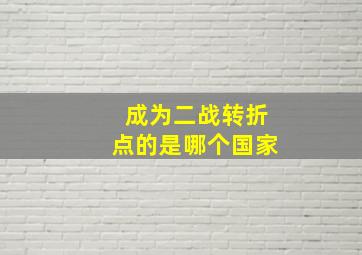 成为二战转折点的是哪个国家